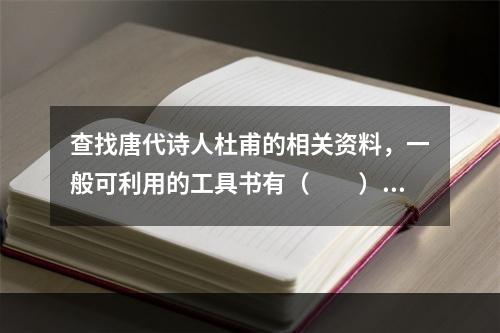 查找唐代诗人杜甫的相关资料，一般可利用的工具书有（　　）…